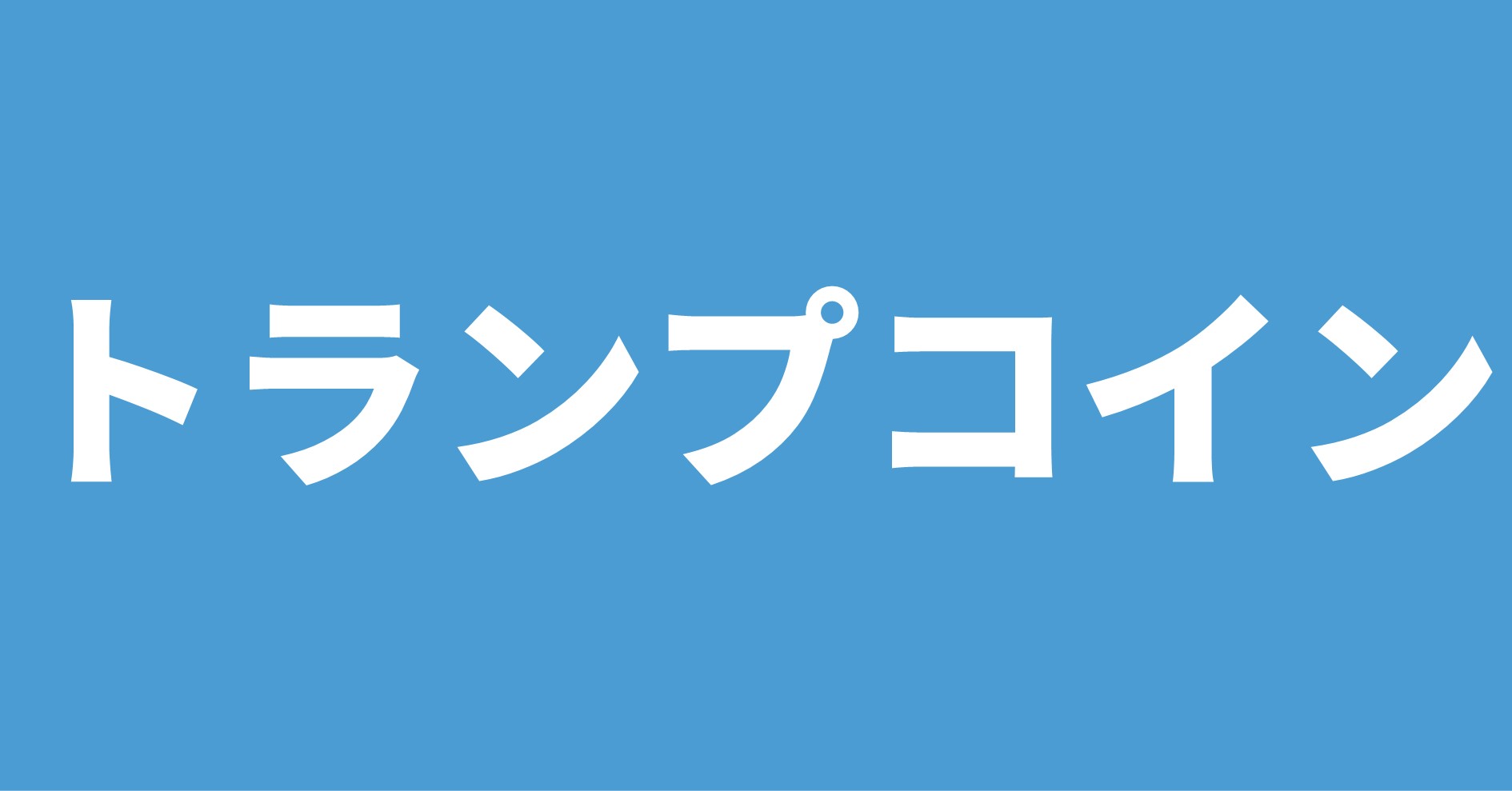 トランプコイン